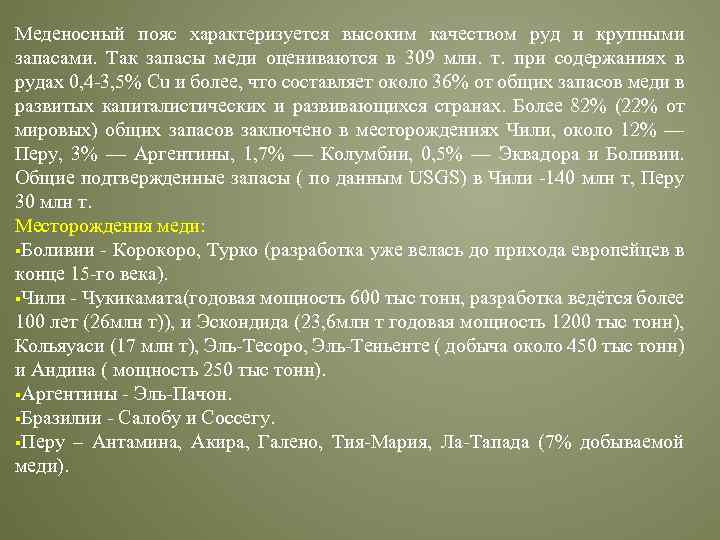 Меденосный пояс характеризуется высоким качеством руд и крупными запасами. Так запасы меди оцениваются в 309 млн. т. при содержаниях в рудах 0,4-3,5% Cu и более, что составляет около 36% от общих запасов меди в развитых капиталистических и развивающихся странах. Более 82% (22% от мировых) общих запасов заключено в месторождениях Чили, около 12% — Перу, 3% — Аргентины, 1,7% — Колумбии, 0,5% — Эквадора и Боливии. Общие подтвержденные запасы ( по данным USGS) в Чили -140 млн т, Перу 30 млн т.
Месторождения меди:
▪Боливии - Корокоро, Турко (разработка уже велась до прихода европейцев в конце 15-го века).
▪Чили - Чукикамата(годовая мощность 600 тыс тонн, разработка ведётся более 100 лет (26млн т)), и Эскондида (23,6млн т годовая мощность 1200 тыс тонн), Кольяуаси (17 млн т), Эль-Тесоро, Эль-Теньенте ( добыча около 450 тыс тонн) и Андина ( мощность 250 тыс тонн).
▪Аргентины - Эль-Пачон.
▪Бразилии - Салобу и Соссегу.
▪Перу – Антамина, Акира, Галено, Тия-Мария, Ла-Тапада (7% добываемой меди).